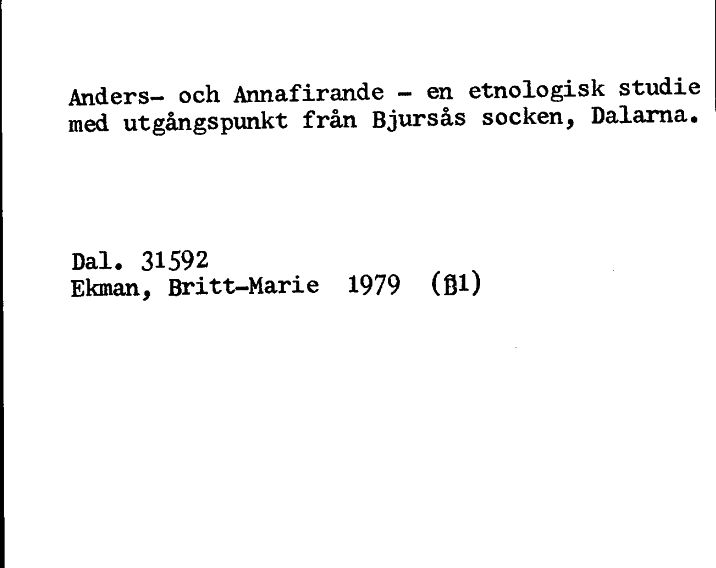 Anders- och Annafirande - en etnologisk studie med utgångspunkt från Bjursås socken, Dalarna.

Dal. 31592
Ekman, Britt-Marie 1979 (B1)